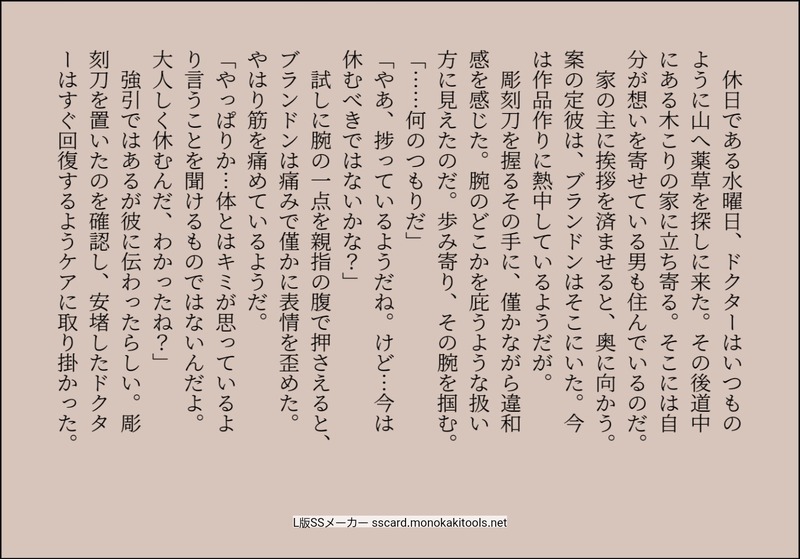 休日である水曜日、ドクターはいつものように山へ薬草を探しに来た。その後道中にある木こりの家に立ち寄る。そこには自分が想いを寄せている男も住んでいるのだ。

家の主に挨拶を済ませると、奥に向かう。案の定彼は、ブランドンはそこにいた。今は作品作りに熱中しているようだが。

彫刻刀を握るその手に、僅かながら違和感を感じた。腕のどこかを庇うような扱い方に見えたのだ。歩み寄り、その腕を掴む。

「……何のつもりだ」

「やあ、捗っているようだね。けど…今は休むべきではないかな？」

試しに腕の一点を親指の腹で押さえると、ブランドンは痛みで僅かに表情を歪めた。やはり筋を痛めているようだ。

「やっぱりか…体とはキミが思っているより言うことを聞けるものではないんだよ。大人しく休むんだ、わかったね？」

強引ではあるが彼に伝わったらしい。彫刻刀を置いたのを確認し、安堵したドクターはすぐ回復するようケアに取り掛かった。

L版SSメーカー sscard.monokakitools.net